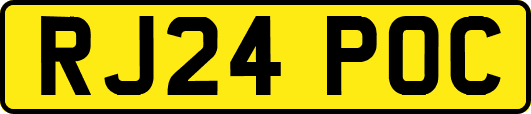 RJ24 POC